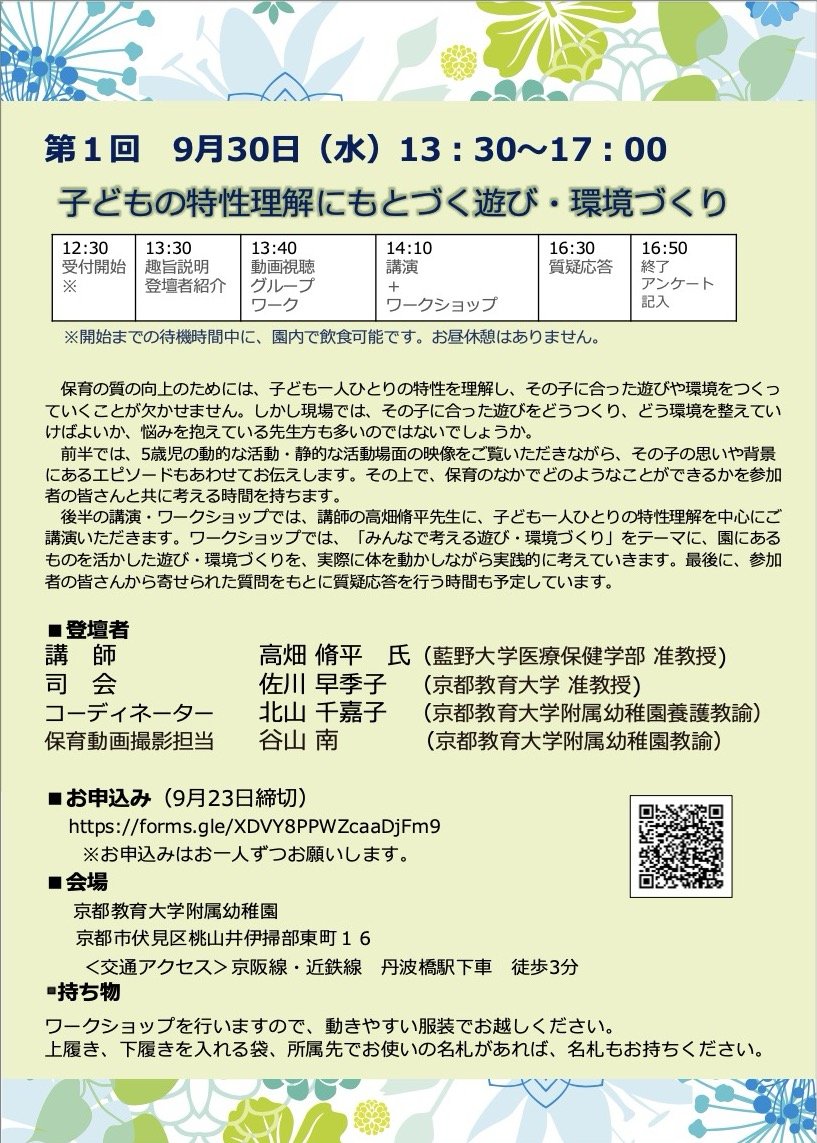 第１回　9月30日（水）13：30～17：00

子どもの特性理解にもとづく遊び・環境づくり

| 12:30 受付開始 ※ | 13:30 趣旨説明 登壇者紹介 | 13:40 動画視聴 グループ ワーク | 14:10 講演 ＋ ワークショップ | 16:30 質疑応答 | 16:50 終了 アンケート 記入 |
|---|---|---|---|---|---|

※開始までの待機時間中に、園内で飲食可能です。お昼休憩はありません。

保育の質の向上のためには、子ども一人ひとりの特性を理解し、その子に合った遊びや環境をつくっていくことが欠かせません。しかし現場では、その子に合った遊びをどうつくり、どう環境を整えていけばよいか、悩みを抱えている先生方も多いのではないでしょうか。

前半では、5歳児の動的な活動・静的な活動場面の映像をご覧いただきながら、その子の思いや背景にあるエピソードもあわせてお伝えします。その上で、保育のなかでどのようなことができるかを参加者の皆さんと共に考える時間を持ちます。

後半の講演・ワークショップでは、講師の高畑脩平先生に、子ども一人ひとりの特性理解を中心にご講演いただきます。ワークショップでは、「みんなで考える遊び・環境づくり」をテーマに、園にあるものを活かした遊び・環境づくりを、実際に体を動かしながら実践的に考えていきます。最後に、参加者の皆さんから寄せられた質問をもとに質疑応答を行う時間も予定しています。

■登壇者
講　師　高畑 脩平　氏（藍野大学医療保健学部 准教授）
司　会　佐川 早季子　（京都教育大学 准教授）
コーディネーター　北山 千嘉子　（京都教育大学附属幼稚園養護教諭）
保育動画撮影担当　谷山 南　（京都教育大学附属幼稚園教諭）

■お申込み（9月23日締切）
https://forms.gle/XDVY8PPWZcaaDjFm9
※お申込みはお一人ずつお願いします。

■会場
京都教育大学附属幼稚園
京都市伏見区桃山井伊掃部東町１６
＜交通アクセス＞京阪線・近鉄線　丹波橋駅下車　徒歩3分

■持ち物
ワークショップを行いますので、動きやすい服装でお越しください。
上履き、下履きを入れる袋、所属先でお使いの名札があれば、名札もお持ちください。